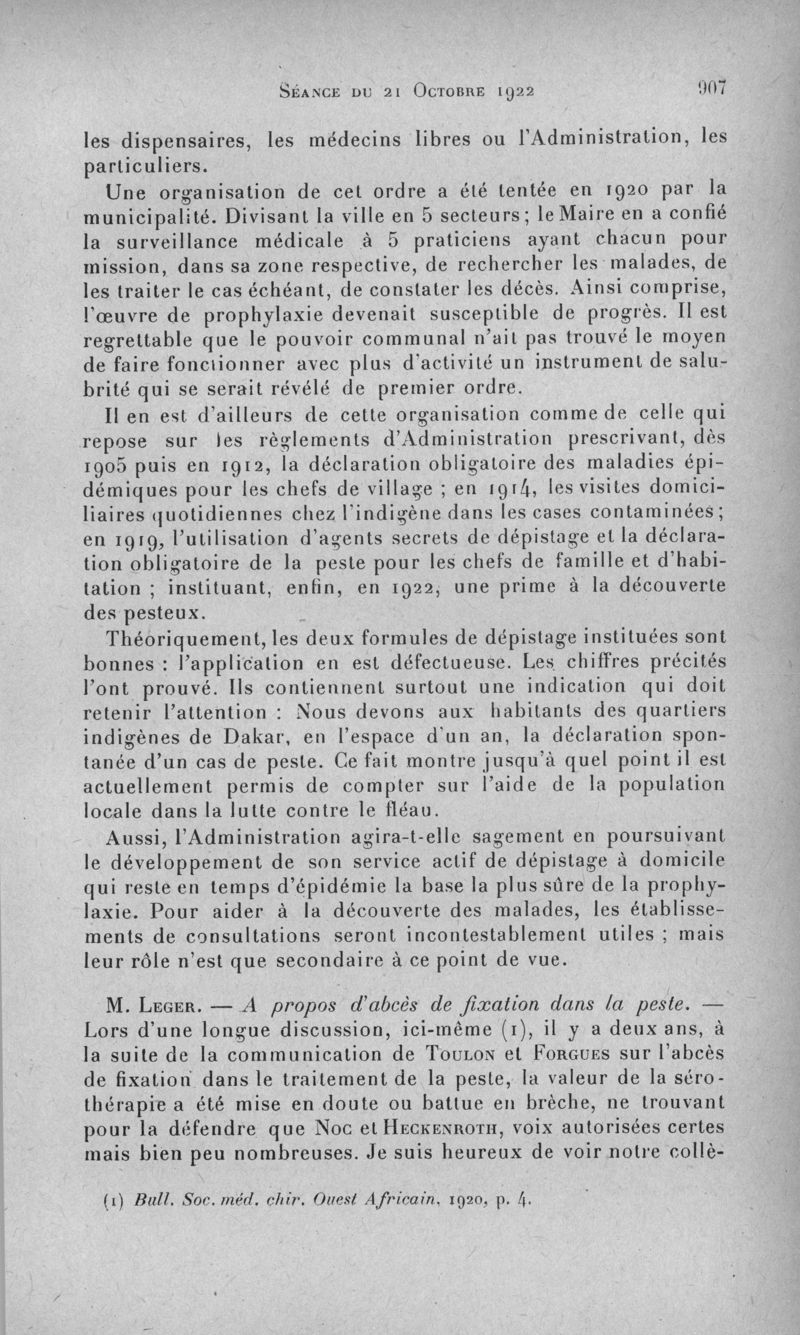 Séance du 21 Octobre 1922 907

les dispensaires, les médecins libres ou l'Administration, les particuliers.

Une organisation de cet ordre a été tentée en 1920 par la municipalité. Divisant la ville en 5 secteurs; le Maire en a confié la surveillance médicale à 5 praticiens ayant chacun pour mission, dans sa zone respective, de rechercher les malades, de les traiter le cas échéant, de constater les décès. Ainsi comprise, l'œuvre de prophylaxie devenait susceptible de progrès. Il est regrettable que le pouvoir communal n'ait pas trouvé le moyen de faire fonctionner avec plus d'activité un instrument de salubrité qui se serait révélé de premier ordre.

Il en est d'ailleurs de cette organisation comme de celle qui repose sur les règlements d'Administration prescrivant, dès 1905 puis en 1912, la déclaration obligatoire des maladies épidémiques pour les chefs de village ; en 1914, les visites domiciliaires quotidiennes chez l'indigène dans les cases contaminées; en 1919, l'utilisation d'agents secrets de dépistage et la déclaration obligatoire de la peste pour les chefs de famille et d'habitation ; instituant, enfin, en 1922, une prime à la découverte des pesteux.

Théoriquement, les deux formules de dépistage instituées sont bonnes : l'application en est défectueuse. Les chiffres précités l'ont prouvé. Ils contiennent surtout une indication qui doit retenir l'attention : Nous devons aux habitants des quartiers indigènes de Dakar, en l'espace d'un an, la déclaration spontanée d'un cas de peste. Ce fait montre jusqu'à quel point il est actuellement permis de compter sur l'aide de la population locale dans la lutte contre le fléau.

Aussi, l'Administration agira-t-elle sagement en poursuivant le développement de son service actif de dépistage à domicile qui reste en temps d'épidémie la base la plus sûre de la prophylaxie. Pour aider à la découverte des malades, les établissements de consultations seront incontestablement utiles ; mais leur rôle n'est que secondaire à ce point de vue.

M. Leger. — A propos d'abcès de fixation dans la peste. — Lors d'une longue discussion, ici-même (1), il y a deux ans, à la suite de la communication de Toulon et Forgues sur l'abcès de fixation dans le traitement de la peste, la valeur de la sérothérapie a été mise en doute ou battue en brèche, ne trouvant pour la défendre que Noc et Heckenroth, voix autorisées certes mais bien peu nombreuses. Je suis heureux de voir notre collè-

(1) Bull. Soc. méd. chir. Ouest Africain, 1920, p. 4.